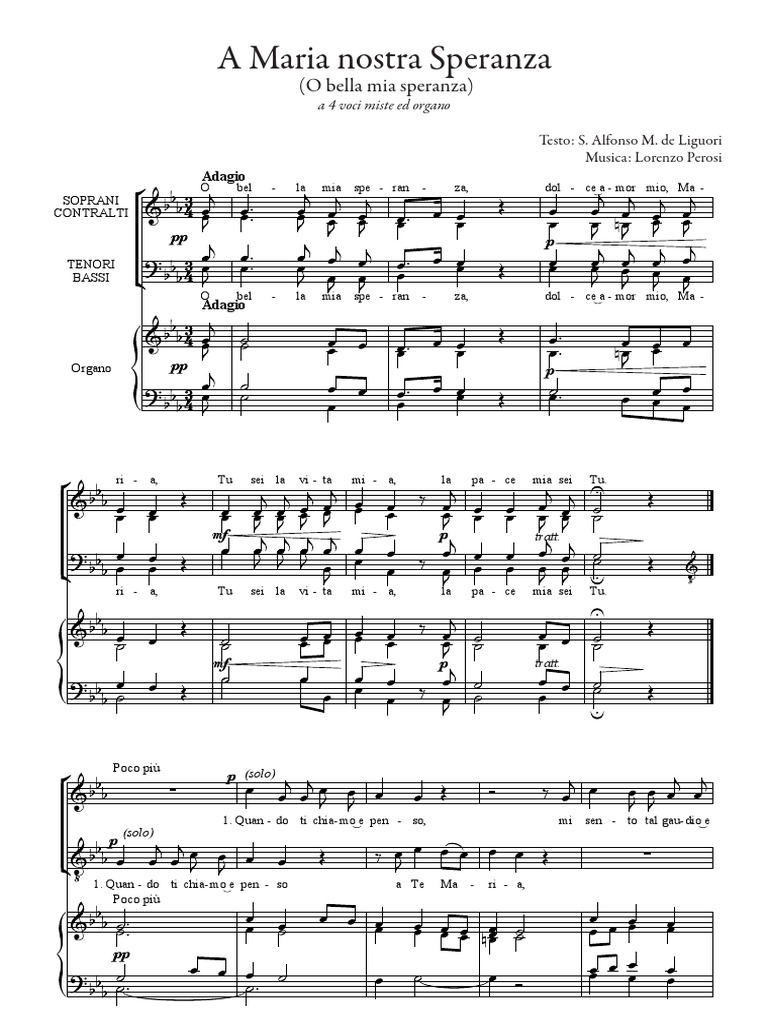 A Maria nostra Speranza
(O bella mia speranza)
a 4 voci miste ed organo

Testo: S. Alfonso M. de Liguori
Musica: Lorenzo Perosi

Adagio

SOPRANI
CONTRALTI

O bel - la mia spe - ran - za, dol - ce a - mor mio, Ma -

pp

p

TENORI
BASSI

O bel - la mia spe - ran - za, dol - ce a - mor mio, Ma -

Adagio

Organo

pp

p

ri - a, Tu sei la vi - ta mi - a, la pa - ce mia sei Tu.

mf

p

tratt.

ri - a, Tu sei la vi - ta mi - a, la pa - ce mia sei Tu.

mf

p

tratt.

Poco più

p (solo)

1. Quan - do ti chia - mo e pen - so, mi sen - to tal gau - dio e

p (solo)

1. Quan - do ti chia - mo e pen - so a Te Ma - ri - a,

Poco più

pp